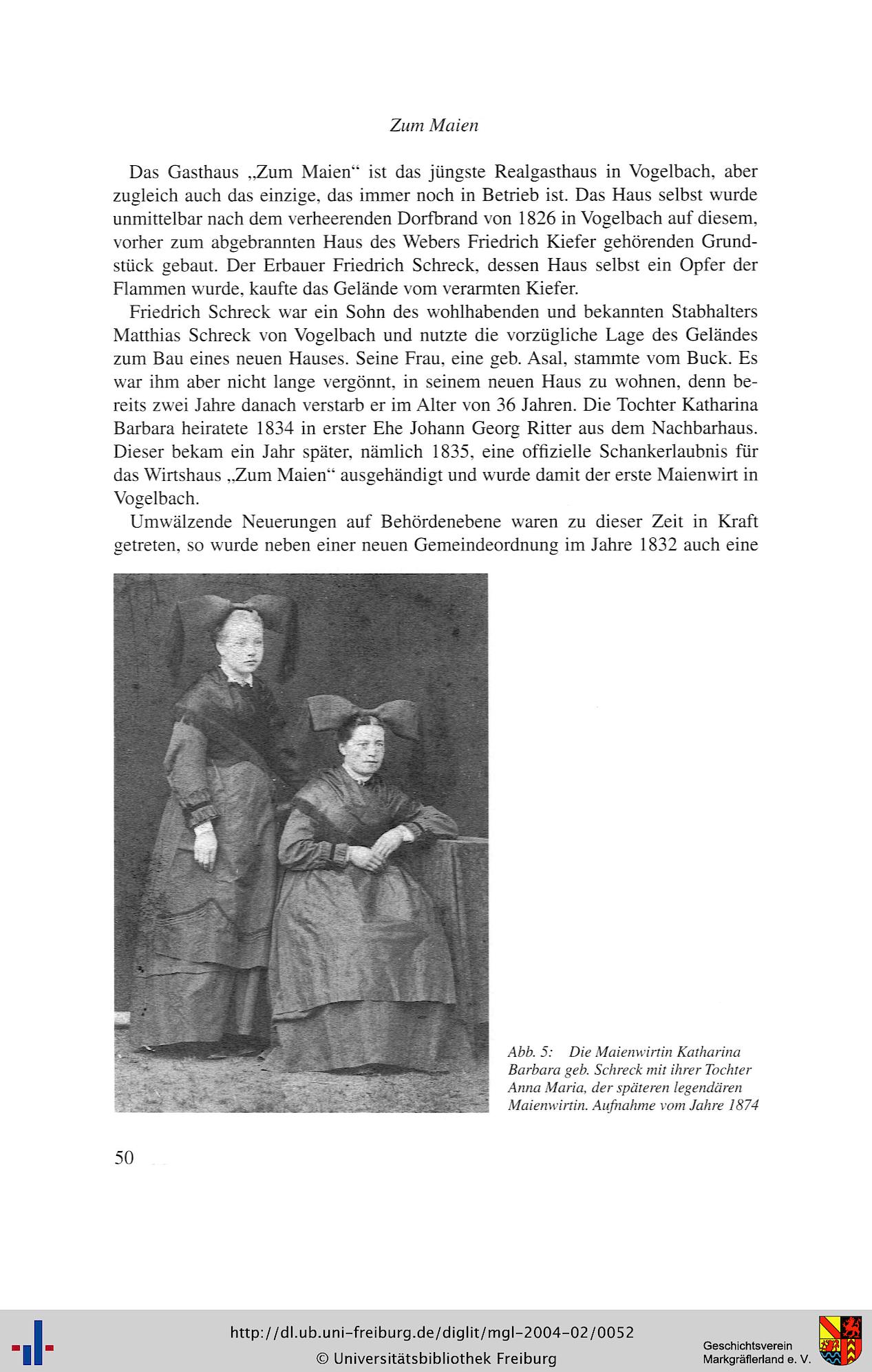 Zum Maien

Das Gasthaus „Zum Maien“ ist das jüngste Realgasthaus in Vogelbach, aber zugleich auch das einzige, das immer noch in Betrieb ist. Das Haus selbst wurde unmittelbar nach dem verheerenden Dorfbrand von 1826 in Vogelbach auf diesem, vorher zum abgebrannten Haus des Webers Friedrich Kiefer gehörenden Grundstück gebaut. Der Erbauer Friedrich Schreck, dessen Haus selbst ein Opfer der Flammen wurde, kaufte das Gelände vom verarmten Kiefer.

Friedrich Schreck war ein Sohn des wohlhabenden und bekannten Stabhalters Matthias Schreck von Vogelbach und nutzte die vorzügliche Lage des Geländes zum Bau eines neuen Hauses. Seine Frau, eine geb. Asal, stammte vom Buck. Es war ihm aber nicht lange vergönnt, in seinem neuen Haus zu wohnen, denn bereits zwei Jahre danach verstarb er im Alter von 36 Jahren. Die Tochter Katharina Barbara heiratete 1834 in erster Ehe Johann Georg Ritter aus dem Nachbarhaus. Dieser bekam ein Jahr später, nämlich 1835, eine offizielle Schankerlaubnis für das Wirtshaus „Zum Maien“ ausgehändigt und wurde damit der erste Maienwirt in Vogelbach.

Umwälzende Neuerungen auf Behördenebene waren zu dieser Zeit in Kraft getreten, so wurde neben einer neuen Gemeindeordnung im Jahre 1832 auch eine

Abb. 5: Die Maienwirtin Katharina Barbara geb. Schreck mit ihrer Tochter Anna Maria, der späteren legendären Maienwirtin. Aufnahme vom Jahre 1874

50

http://dl.ub.uni-freiburg.de/diglit/mgl-2004-02/0052
© Universitätsbibliothek Freiburg

Geschichtsverein Markgräflerland e. V.